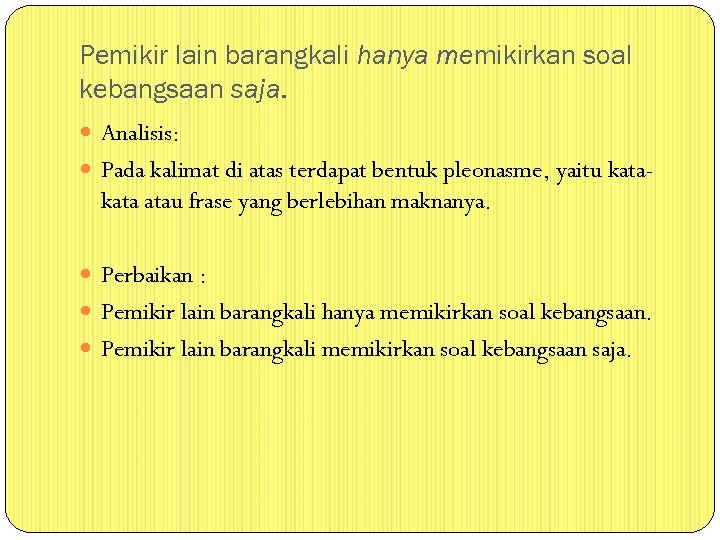 Pemikir lain barangkali hanya memikirkan soal kebangsaan saja.

• Analisis:
• Pada kalimat di atas terdapat bentuk pleonasme, yaitu kata-kata atau frase yang berlebihan maknanya.

• Perbaikan :
• Pemikir lain barangkali hanya memikirkan soal kebangsaan.
• Pemikir lain barangkali memikirkan soal kebangsaan saja.